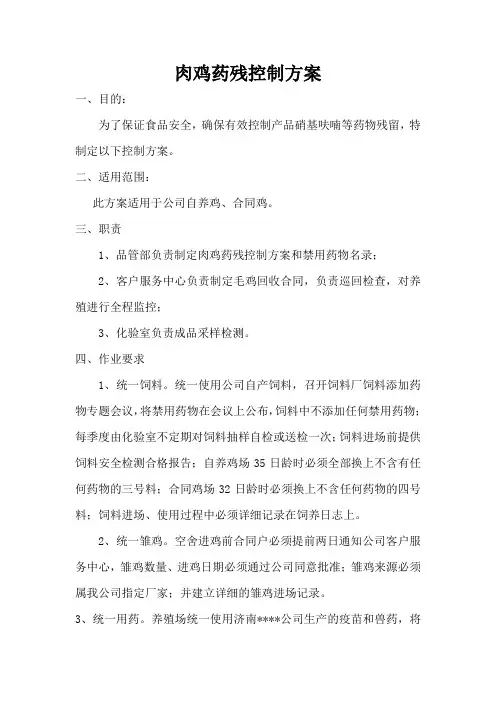 肉鸡药残控制方案

一、目的：

为了保证食品安全，确保有效控制产品硝基呋喃等药物残留，特制定以下控制方案。

二、适用范围：

此方案适用于公司自养鸡、合同鸡。

三、职责

1、品管部负责制定肉鸡药残控制方案和禁用药物名录；

2、客户服务中心负责制定毛鸡回收合同，负责巡回检查，对养殖进行全程监控；

3、化验室负责成品采样检测。

四、作业要求

1、统一饲料。统一使用公司自产饲料，召开饲料厂饲料添加药物专题会议，将禁用药物在会议上公布，饲料中不添加任何禁用药物；每季度由化验室不定期对饲料抽样自检或送检一次；饲料进场前提供饲料安全检测合格报告；自养鸡场 35 日龄时必须全部换上不含有任何药物的三号料；合同鸡场 32 日龄时必须换上不含任何药物的四号料；饲料进场、使用过程中必须详细记录在饲养日志上。

2、统一雏鸡。空舍进鸡前合同户必须提前两日通知公司客户服务中心，雏鸡数量、进鸡日期必须通过公司同意批准；雏鸡来源必须属我公司指定厂家；并建立详细的雏鸡进场记录。

3、统一用药。养殖场统一使用济南****公司生产的疫苗和兽药，将